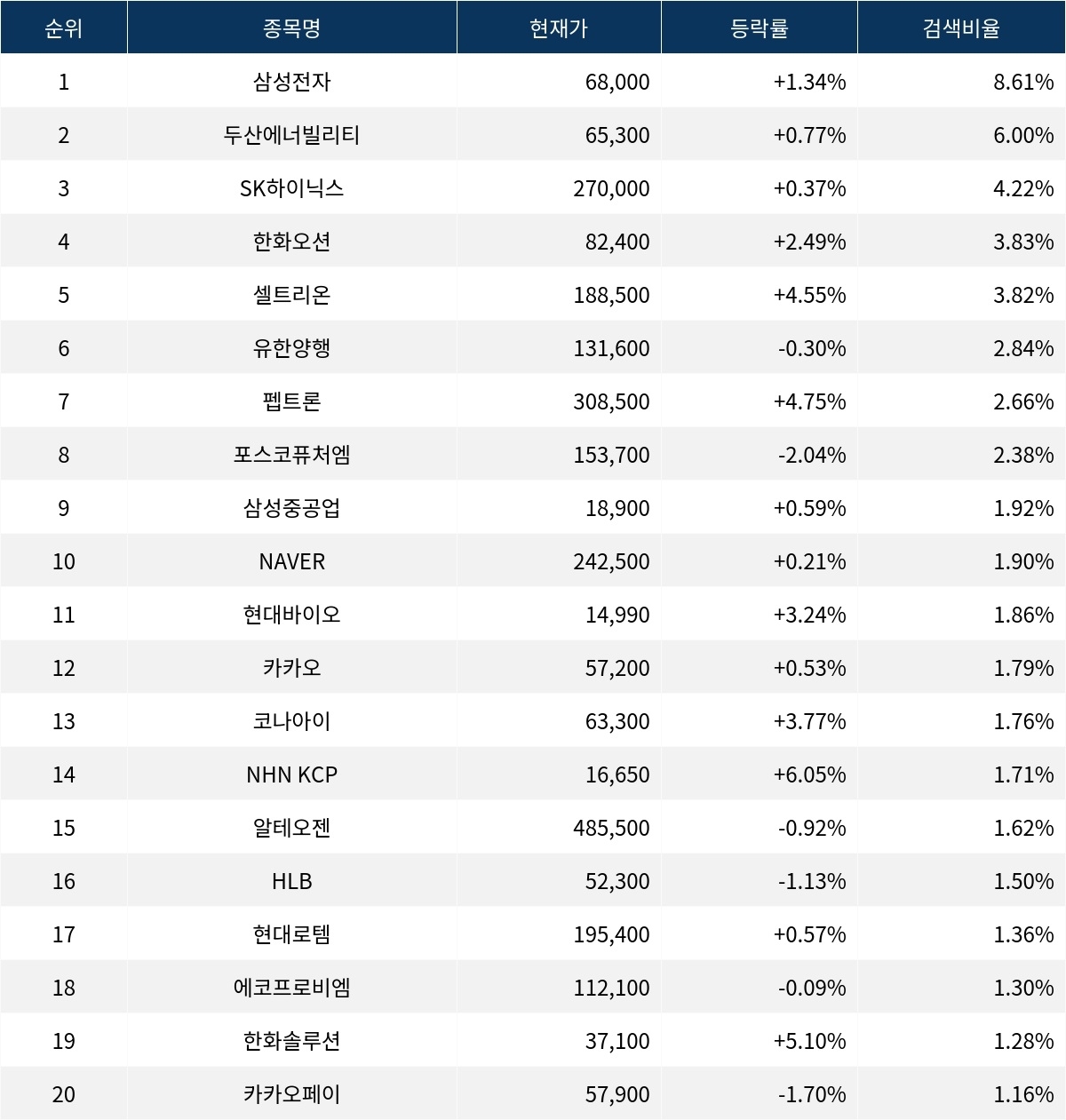 | 순위 | 종목명 | 현재가 | 등락률 | 검색비율 |
|---|---|---|---|---|
| 1 | 삼성전자 | 68,000 | +1.34% | 8.61% |
| 2 | 두산에너빌리티 | 65,300 | +0.77% | 6.00% |
| 3 | SK하이닉스 | 270,000 | +0.37% | 4.22% |
| 4 | 한화오션 | 82,400 | +2.49% | 3.83% |
| 5 | 셀트리온 | 188,500 | +4.55% | 3.82% |
| 6 | 유한양행 | 131,600 | -0.30% | 2.84% |
| 7 | 펩트론 | 308,500 | +4.75% | 2.66% |
| 8 | 포스코퓨처엠 | 153,700 | -2.04% | 2.38% |
| 9 | 삼성중공업 | 18,900 | +0.59% | 1.92% |
| 10 | NAVER | 242,500 | +0.21% | 1.90% |
| 11 | 현대바이오 | 14,990 | +3.24% | 1.86% |
| 12 | 카카오 | 57,200 | +0.53% | 1.79% |
| 13 | 코나아이 | 63,300 | +3.77% | 1.76% |
| 14 | NHN KCP | 16,650 | +6.05% | 1.71% |
| 15 | 알테오젠 | 485,500 | -0.92% | 1.62% |
| 16 | HLB | 52,300 | -1.13% | 1.50% |
| 17 | 현대로템 | 195,400 | +0.57% | 1.36% |
| 18 | 에코프로비엠 | 112,100 | -0.09% | 1.30% |
| 19 | 한화솔루션 | 37,100 | +5.10% | 1.28% |
| 20 | 카카오페이 | 57,900 | -1.70% | 1.16% |